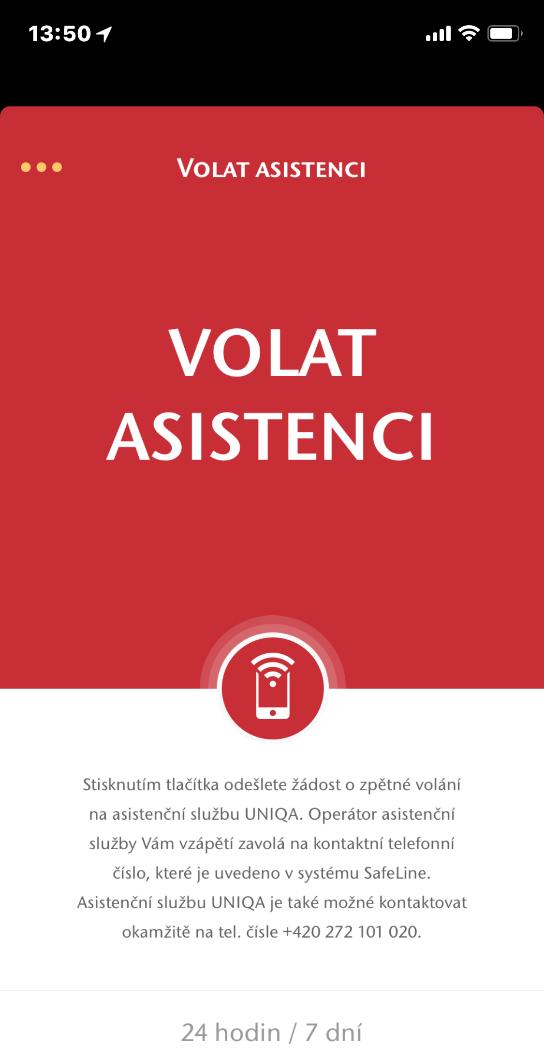 13:50

VOLAT ASISTENCI

VOLAT ASISTENCI

Stisknutím tlačítka odešlete žádost o zpětné volání na asistenční službu UNIQA. Operátor asistenční služby Vám vzápětí zavolá na kontaktní telefonní číslo, které je uvedeno v systému SafeLine. Asistenční službu UNIQA je také možné kontaktovat okamžitě na tel. čísle +420 272 101 020.

24 hodin / 7 dní